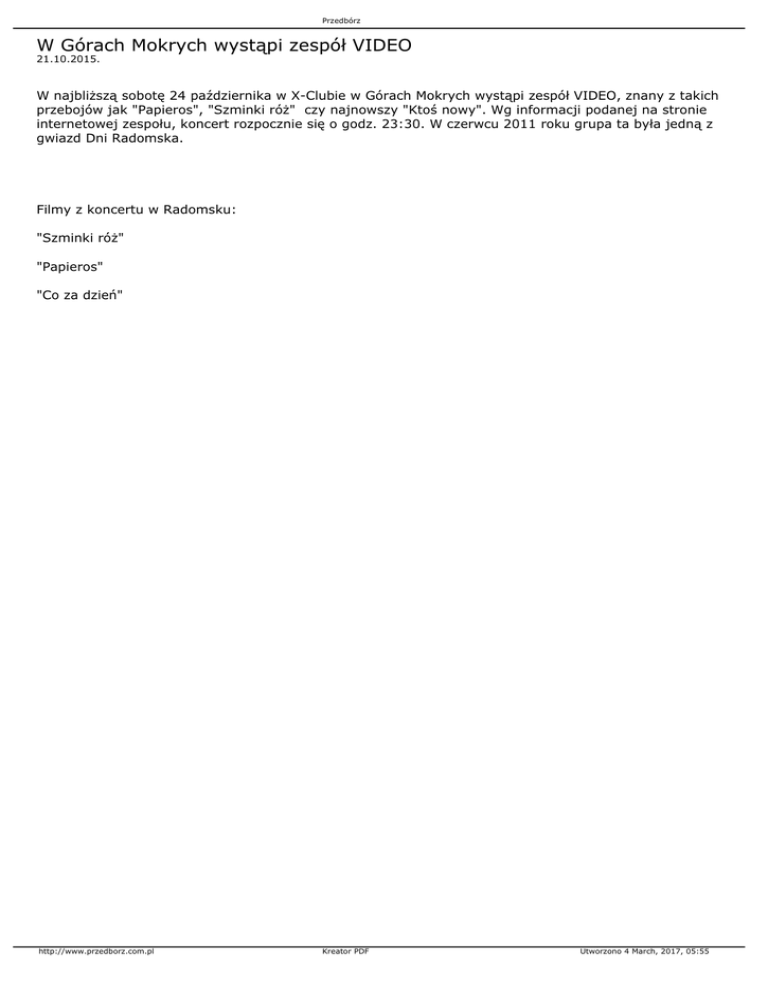 Przedbórz

W Górach Mokrych wystąpi zespół VIDEO
21.10.2015.

W najbliższą sobotę 24 października w X-Clubie w Górach Mokrych wystąpi zespół VIDEO, znany z takich przebojów jak "Papieros", "Szminki róż" czy najnowszy "Ktoś nowy". Wg informacji podanej na stronie internetowej zespołu, koncert rozpocznie się o godz. 23:30. W czerwcu 2011 roku grupa ta była jedną z gwiazd Dni Radomska.

Filmy z koncertu w Radomsku:

"Szminki róż"

"Papieros"

"Co za dzień"

http://www.przedborz.com.pl Kreator PDF Utworzono 4 March, 2017, 05:55